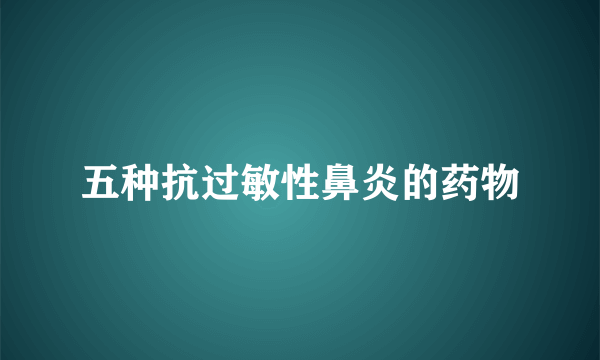 五种抗过敏性鼻炎的药物